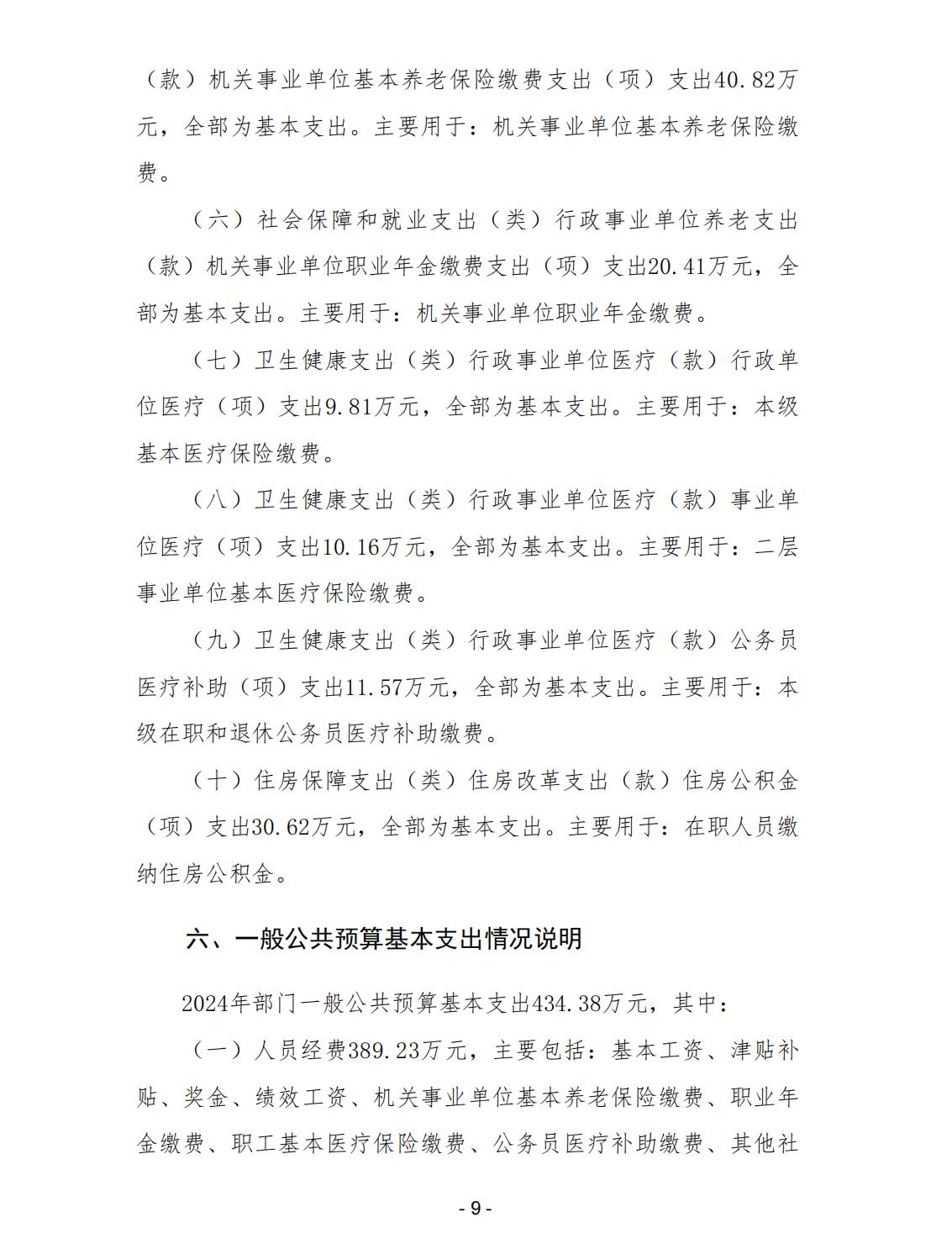 （款）机关事业单位基本养老保险缴费支出（项）支出40.82万元，全部为基本支出。主要用于：机关事业单位基本养老保险缴费。

（六）社会保障和就业支出（类）行政事业单位养老支出（款）机关事业单位职业年金缴费支出（项）支出20.41万元，全部为基本支出。主要用于：机关事业单位职业年金缴费。

（七）卫生健康支出（类）行政事业单位医疗（款）行政单位医疗（项）支出9.81万元，全部为基本支出。主要用于：本级基本医疗保险缴费。

（八）卫生健康支出（类）行政事业单位医疗（款）事业单位医疗（项）支出10.16万元，全部为基本支出。主要用于：二层事业单位基本医疗保险缴费。

（九）卫生健康支出（类）行政事业单位医疗（款）公务员医疗补助（项）支出11.57万元，全部为基本支出。主要用于：本级在职和退休公务员医疗补助缴费。

（十）住房保障支出（类）住房改革支出（款）住房公积金（项）支出30.62万元，全部为基本支出。主要用于：在职人员缴纳住房公积金。

六、一般公共预算基本支出情况说明

2024年部门一般公共预算基本支出434.38万元，其中：

（一）人员经费389.23万元，主要包括：基本工资、津贴补贴、奖金、绩效工资、机关事业单位基本养老保险缴费、职业年金缴费、职工基本医疗保险缴费、公务员医疗补助缴费、其他社

- 9 -